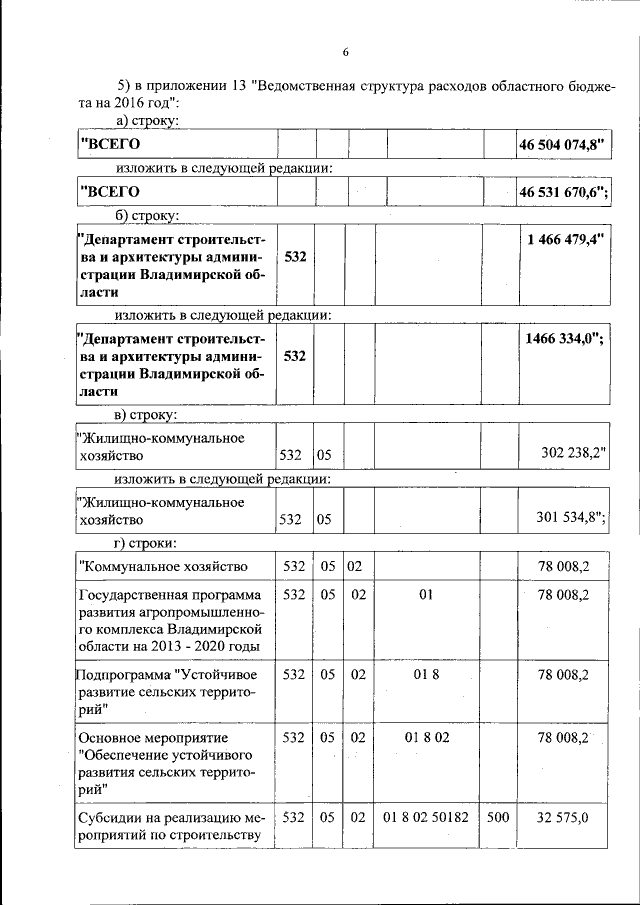 6

5) в приложении 13 "Ведомственная структура расходов областного бюджета на 2016 год":

а) строку:

| "ВСЕГО | | | | | | 46 504 074,8" |
|---|---|---|---|---|---|---|

изложить в следующей редакции:

| "ВСЕГО | | | | | | 46 531 670,6"; |
|---|---|---|---|---|---|---|

б) строку:

| "Департамент строительства и архитектуры администрации Владимирской области | 532 | | | | | 1 466 479,4" |
|---|---|---|---|---|---|---|

изложить в следующей редакции:

| "Департамент строительства и архитектуры администрации Владимирской области | 532 | | | | | 1466 334,0"; |
|---|---|---|---|---|---|---|

в) строку:

| "Жилищно-коммунальное хозяйство | 532 | 05 | | | | 302 238,2" |
|---|---|---|---|---|---|---|

изложить в следующей редакции:

| "Жилищно-коммунальное хозяйство | 532 | 05 | | | | 301 534,8"; |
|---|---|---|---|---|---|---|

г) строки:

| "Коммунальное хозяйство | 532 | 05 | 02 | | | 78 008,2 |
|---|---|---|---|---|---|---|
| Государственная программа развития агропромышленного комплекса Владимирской области на 2013 - 2020 годы | 532 | 05 | 02 | 01 | | 78 008,2 |
| Подпрограмма "Устойчивое развитие сельских территорий" | 532 | 05 | 02 | 01 8 | | 78 008,2 |
| Основное мероприятие "Обеспечение устойчивого развития сельских территорий" | 532 | 05 | 02 | 01 8 02 | | 78 008,2 |
| Субсидии на реализацию мероприятий по строительству | 532 | 05 | 02 | 01 8 02 50182 | 500 | 32 575,0 |